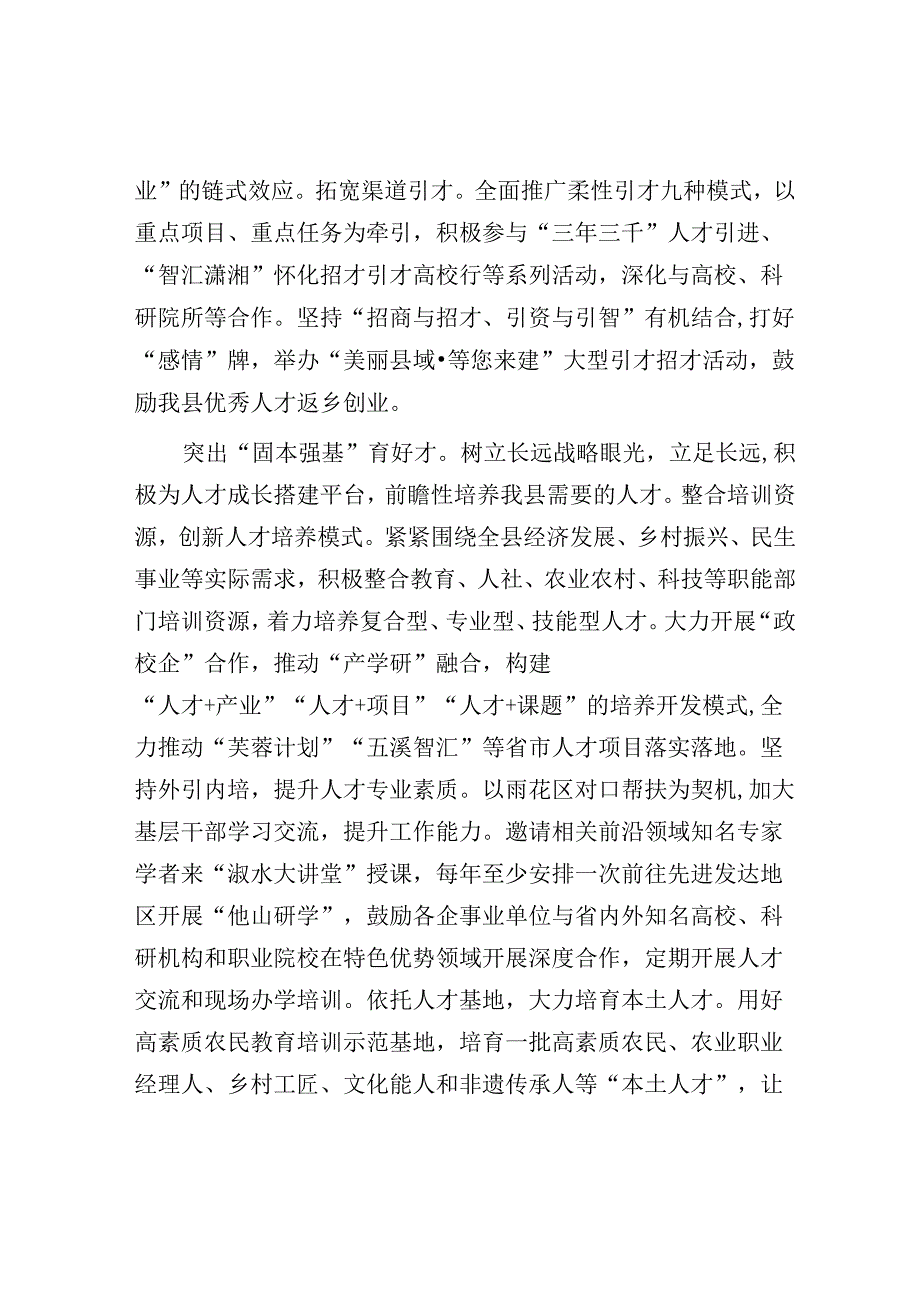 业”的链式效应。拓宽渠道引才。全面推广柔性引才九种模式，以重点项目、重点任务为牵引，积极参与“三年三千”人才引进、“智汇潇湘”怀化招才引才高校行等系列活动，深化与高校、科研院所等合作。坚持“招商与招才、引资与引智”有机结合，打好“感情”牌，举办“美丽县域•等您来建”大型引才招才活动，鼓励我县优秀人才返乡创业。

突出“固本强基”育好才。树立长远战略眼光，立足长远，积极为人才成长搭建平台，前瞻性培养我县需要的人才。整合培训资源，创新人才培养模式。紧紧围绕全县经济发展、乡村振兴、民生事业等实际需求，积极整合教育、人社、农业农村、科技等职能部门培训资源，着力培养复合型、专业型、技能型人才。大力开展“政校企”合作，推动“产学研”融合，构建“人才+产业”“人才+项目”“人才+课题”的培养开发模式，全力推动“芙蓉计划”“五溪智汇”等省市人才项目落实落地。坚持外引内培，提升人才专业素质。以雨花区对口帮扶为契机，加大基层干部学习交流，提升工作能力。邀请相关前沿领域知名专家学者来“溆水大讲堂”授课，每年至少安排一次前往先进发达地区开展“他山研学”，鼓励各企事业单位与省内外知名高校、科研机构和职业院校在特色优势领域开展深度合作，定期开展人才交流和现场办学培训。依托人才基地，大力培育本土人才。用好高素质农民教育培训示范基地，培育一批高素质农民、农业职业经理人、乡村工匠、文化能人和非遗传承人等“本土人才”，让